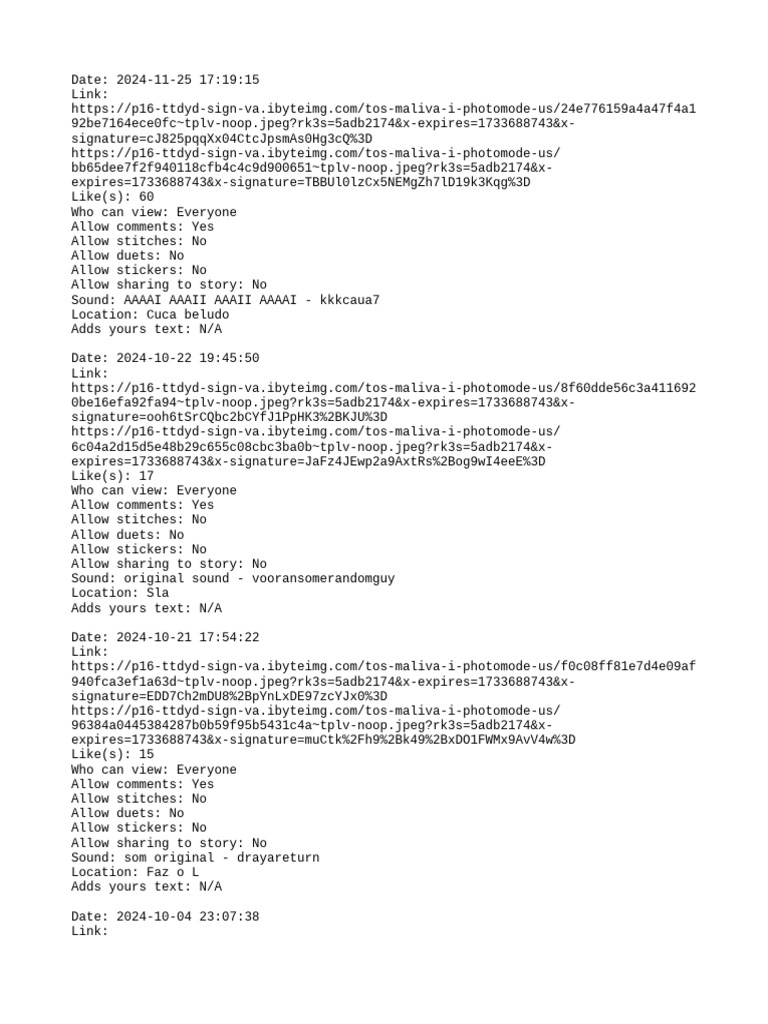 Date: 2024-11-25 17:19:15
Link:
https://p16-ttdyd-sign-va.ibyteimg.com/tos-maliva-i-photomode-us/24e776159a4a47f4a192be7164ece0fc~tplv-noop.jpeg?rk3s=5adb2174&x-expires=1733688743&x-signature=cJ825pqqXx04CtcJpsmAs0Hg3cQ%3D
https://p16-ttdyd-sign-va.ibyteimg.com/tos-maliva-i-photomode-us/bb65dee7f2f940118cfb4c4c9d900651~tplv-noop.jpeg?rk3s=5adb2174&x-expires=1733688743&x-signature=TBBUl0lzCx5NEMgZh7lD19k3Kqg%3D
Like(s): 60
Who can view: Everyone
Allow comments: Yes
Allow stitches: No
Allow duets: No
Allow stickers: No
Allow sharing to story: No
Sound: AAAAI AAAII AAAII AAAAI - kkkcaua7
Location: Cuca beludo
Adds yours text: N/A

Date: 2024-10-22 19:45:50
Link:
https://p16-ttdyd-sign-va.ibyteimg.com/tos-maliva-i-photomode-us/8f60dde56c3a4116920be16efa92fa94~tplv-noop.jpeg?rk3s=5adb2174&x-expires=1733688743&x-signature=ooh6tSrCQbc2bCYfJ1PpHK3%2BKJU%3D
https://p16-ttdyd-sign-va.ibyteimg.com/tos-maliva-i-photomode-us/6c04a2d15d5e48b29c655c08cbc3ba0b~tplv-noop.jpeg?rk3s=5adb2174&x-expires=1733688743&x-signature=JaFz4JEwp2a9AxtRs%2Bog9wI4eeE%3D
Like(s): 17
Who can view: Everyone
Allow comments: Yes
Allow stitches: No
Allow duets: No
Allow stickers: No
Allow sharing to story: No
Sound: original sound - vooransomerandomguy
Location: Sla
Adds yours text: N/A

Date: 2024-10-21 17:54:22
Link:
https://p16-ttdyd-sign-va.ibyteimg.com/tos-maliva-i-photomode-us/f0c08ff81e7d4e09af940fca3ef1a63d~tplv-noop.jpeg?rk3s=5adb2174&x-expires=1733688743&x-signature=EDD7Ch2mDU8%2BpYnLxDE97zcYJx0%3D
https://p16-ttdyd-sign-va.ibyteimg.com/tos-maliva-i-photomode-us/96384a0445384287b0b59f95b5431c4a~tplv-noop.jpeg?rk3s=5adb2174&x-expires=1733688743&x-signature=muCtk%2Fh9%2Bk49%2BxDO1FWMx9AvV4w%3D
Like(s): 15
Who can view: Everyone
Allow comments: Yes
Allow stitches: No
Allow duets: No
Allow stickers: No
Allow sharing to story: No
Sound: som original - drayareturn
Location: Faz o L
Adds yours text: N/A

Date: 2024-10-04 23:07:38
Link: